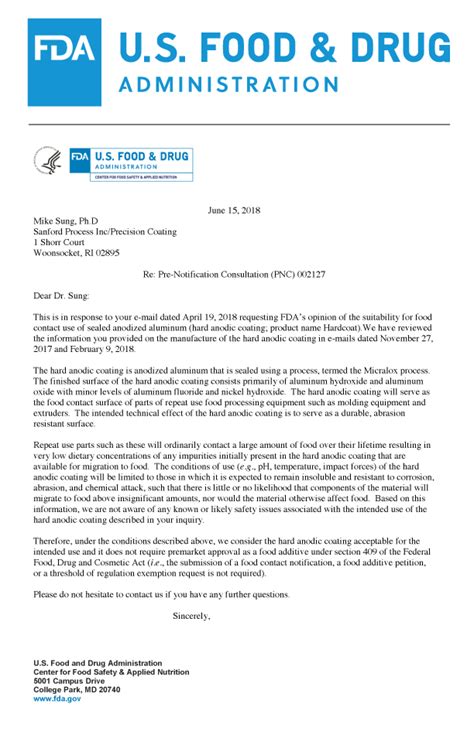 FDA U.S. FOOD & DRUG ADMINISTRATION

FDA U.S. FOOD & DRUG ADMINISTRATION
CENTER FOR FOOD SAFETY & APPLIED NUTRITION

June 15, 2018

Mike Sung, Ph.D
Sanford Process Inc/Precision Coating
1 Shorr Court
Woonsocket, RI 02895

Re: Pre-Notification Consultation (PNC) 002127

Dear Dr. Sung:

This is in response to your e-mail dated April 19, 2018 requesting FDA's opinion of the suitability for food contact use of sealed anodized aluminum (hard anodic coating; product name Hardcoat).We have reviewed the information you provided on the manufacture of the hard anodic coating in e-mails dated November 27, 2017 and February 9, 2018.

The hard anodic coating is anodized aluminum that is sealed using a process, termed the Micralox process. The finished surface of the hard anodic coating consists primarily of aluminum hydroxide and aluminum oxide with minor levels of aluminum fluoride and nickel hydroxide. The hard anodic coating will serve as the food contact surface of parts of repeat use food processing equipment such as molding equipment and extruders. The intended technical effect of the hard anodic coating is to serve as a durable, abrasion resistant surface.

Repeat use parts such as these will ordinarily contact a large amount of food over their lifetime resulting in very low dietary concentrations of any impurities initially present in the hard anodic coating that are available for migration to food. The conditions of use (e.g., pH, temperature, impact forces) of the hard anodic coating will be limited to those in which it is expected to remain insoluble and resistant to corrosion, abrasion, and chemical attack, such that there is little or no likelihood that components of the material will migrate to food above insignificant amounts, nor would the material otherwise affect food. Based on this information, we are not aware of any known or likely safety issues associated with the intended use of the hard anodic coating described in your inquiry.

Therefore, under the conditions described above, we consider the hard anodic coating acceptable for the intended use and it does not require premarket approval as a food additive under section 409 of the Federal Food, Drug and Cosmetic Act (i.e., the submission of a food contact notification, a food additive petition, or a threshold of regulation exemption request is not required).

Please do not hesitate to contact us if you have any further questions.

Sincerely,

U.S. Food and Drug Administration
Center for Food Safety & Applied Nutrition
5001 Campus Drive
College Park, MD 20740
www.fda.gov